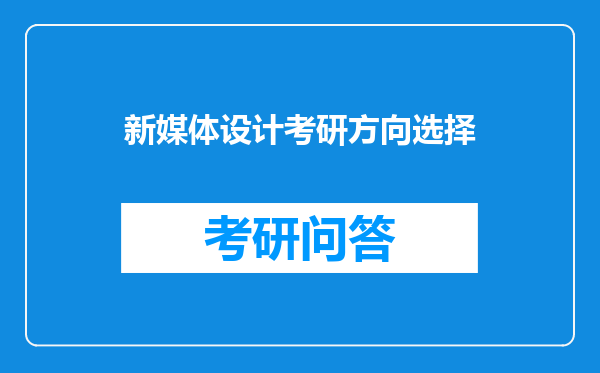 新媒体设计考研方向选择

考研问答